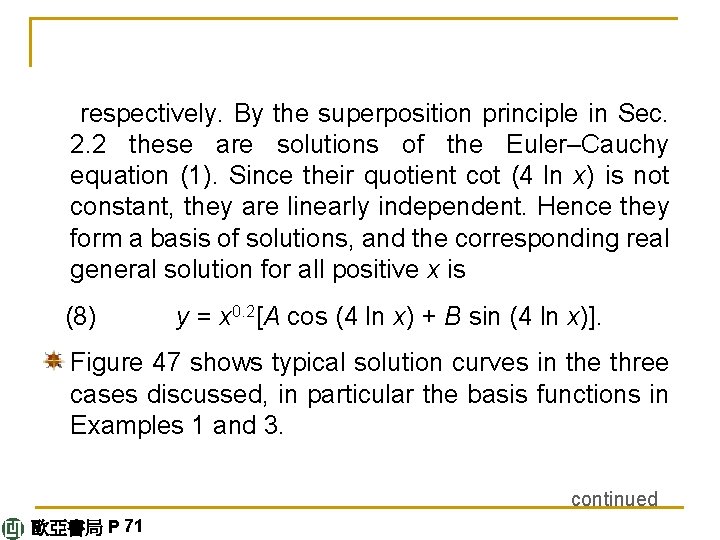 respectively. By the superposition principle in Sec. 2.2 these are solutions of the Euler–Cauchy equation (1). Since their quotient cot (4 ln $x$) is not constant, they are linearly independent. Hence they form a basis of solutions, and the corresponding real general solution for all positive $x$ is

(8) $y = x^{0.2}[A \cos (4 \ln x) + B \sin (4 \ln x)]$.

Figure 47 shows typical solution curves in the three cases discussed, in particular the basis functions in Examples 1 and 3.

continued

歐亞書局 P 71